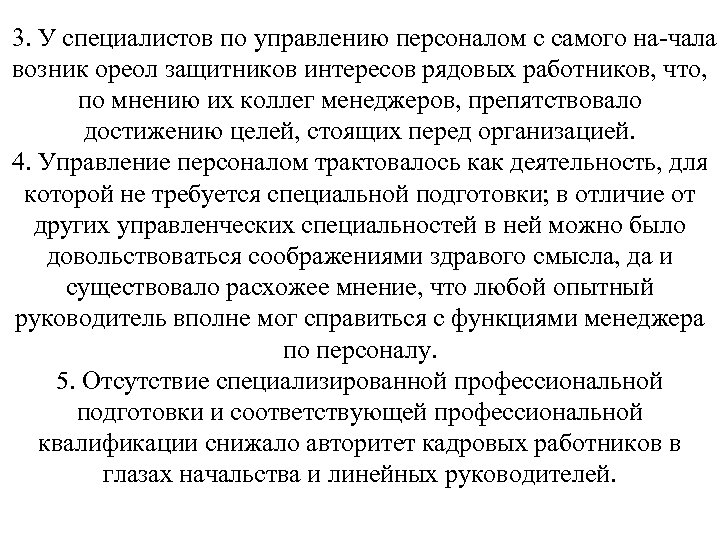 3. У специалистов по управлению персоналом с самого на-чала возник ореол защитников интересов рядовых работников, что, по мнению их коллег менеджеров, препятствовало достижению целей, стоящих перед организацией.
4. Управление персоналом трактовалось как деятельность, для которой не требуется специальной подготовки; в отличие от других управленческих специальностей в ней можно было довольствоваться соображениями здравого смысла, да и существовало расхожее мнение, что любой опытный руководитель вполне мог справиться с функциями менеджера по персоналу.
5. Отсутствие специализированной профессиональной подготовки и соответствующей профессиональной квалификации снижало авторитет кадровых работников в глазах начальства и линейных руководителей.